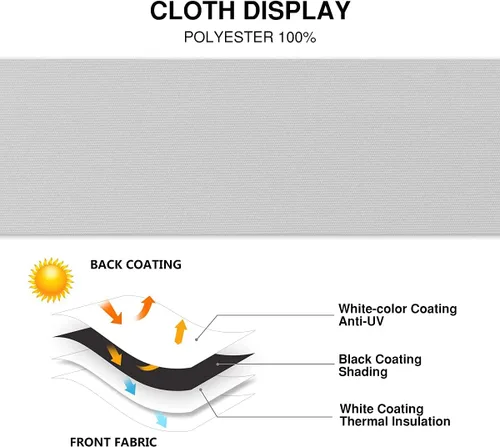 CLOTH DISPLAY
POLYESTER 100%

BACK COATING

White-color Coating
Anti-UV

Black Coating
Shading

White Coating
Thermal Insulation

FRONT FABRIC